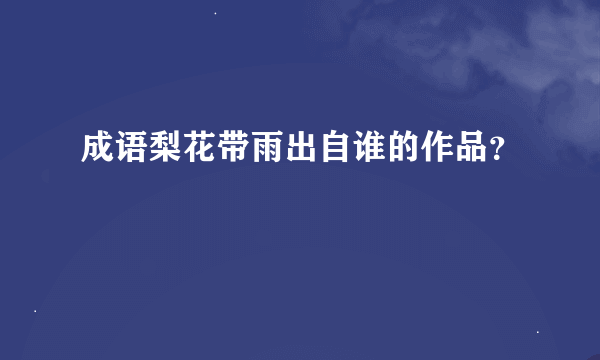 成语梨花带雨出自谁的作品?